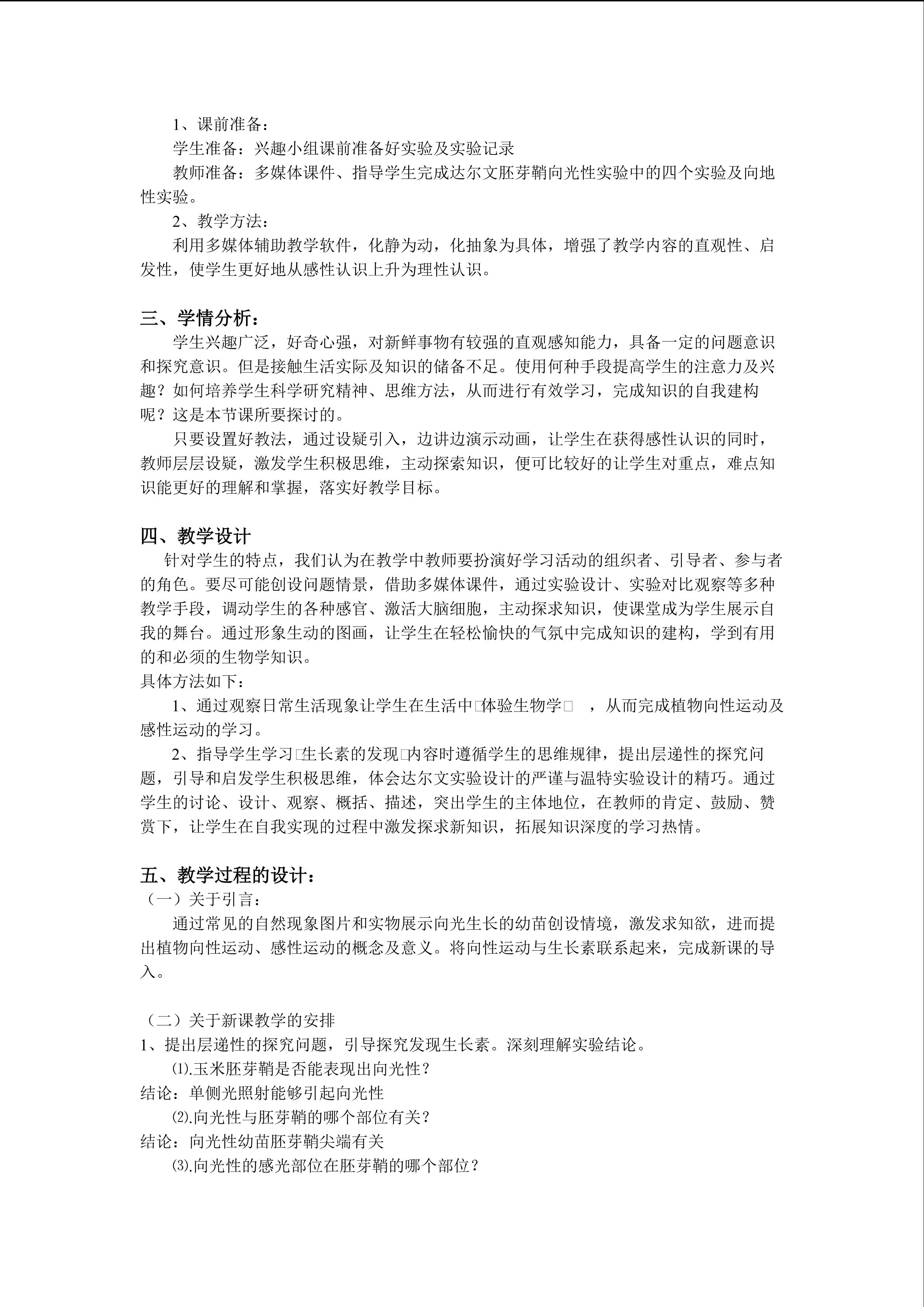 1、课前准备：

学生准备：兴趣小组课前准备好实验及实验记录

教师准备：多媒体课件、指导学生完成达尔文胚芽鞘向光性实验中的四个实验及向地性实验。

2、教学方法：

利用多媒体辅助教学软件，化静为动，化抽象为具体，增强了教学内容的直观性、启发性，使学生更好地从感性认识上升为理性认识。

三、学情分析：

学生兴趣广泛，好奇心强，对新鲜事物有较强的直观感知能力，具备一定的问题意识和探究意识。但是接触生活实际及知识的储备不足。使用何种手段提高学生的注意力及兴趣？如何培养学生科学研究精神、思维方法，从而进行有效学习，完成知识的自我建构呢？这是本节课所要探讨的。

只要设置好教法，通过设疑引入，边讲边演示动画，让学生在获得感性认识的同时，教师层层设疑，激发学生积极思维，主动探索知识，便可比较好的让学生对重点，难点知识能更好的理解和掌握，落实好教学目标。

四、教学设计

针对学生的特点，我们认为在教学中教师要扮演好学习活动的组织者、引导者、参与者的角色。要尽可能创设问题情景，借助多媒体课件，通过实验设计、实验对比观察等多种教学手段，调动学生的各种感官、激活大脑细胞，主动探求知识，使课堂成为学生展示自我的舞台。通过形象生动的图画，让学生在轻松愉快的气氛中完成知识的建构，学到有用的和必须的生物学知识。

具体方法如下：

1、通过观察日常生活现象让学生在生活中□体验生物学□ ，从而完成植物向性运动及感性运动的学习。

2、指导学生学习□生长素的发现□内容时遵循学生的思维规律，提出层递性的探究问题，引导和启发学生积极思维，体会达尔文实验设计的严谨与温特实验设计的精巧。通过学生的讨论、设计、观察、概括、描述，突出学生的主体地位，在教师的肯定、鼓励、赞赏下，让学生在自我实现的过程中激发探求新知识，拓展知识深度的学习热情。

五、教学过程的设计：

（一）关于引言：

通过常见的自然现象图片和实物展示向光生长的幼苗创设情境，激发求知欲，进而提出植物向性运动、感性运动的概念及意义。将向性运动与生长素联系起来，完成新课的导入。

（二）关于新课教学的安排

1、提出层递性的探究问题，引导探究发现生长素。深刻理解实验结论。

⑴.玉米胚芽鞘是否能表现出向光性？

结论：单侧光照射能够引起向光性

⑵.向光性与胚芽鞘的哪个部位有关？

结论：向光性幼苗胚芽鞘尖端有关

⑶.向光性的感光部位在胚芽鞘的哪个部位？